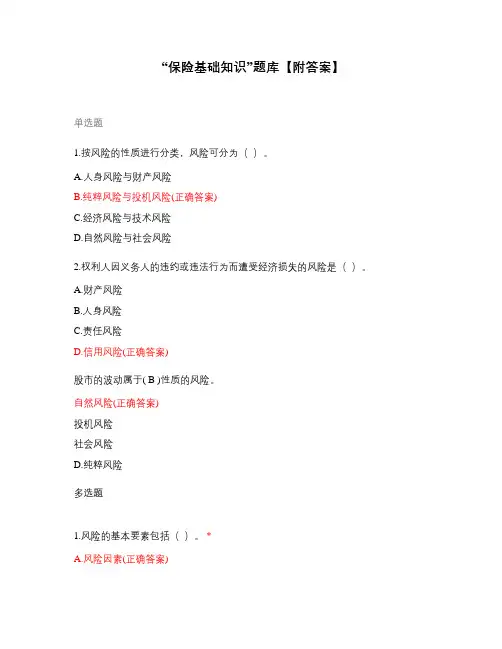 “保险基础知识”题库【附答案】

单选题

1.按风险的性质进行分类，风险可分为（ ）。

A.人身风险与财产风险

B.纯粹风险与投机风险(正确答案)

C.经济风险与技术风险

D.自然风险与社会风险

2.权利人因义务人的违约或违法行为而遭受经济损失的风险是（ ）。

A.财产风险

B.人身风险

C.责任风险

D.信用风险(正确答案)

股市的波动属于( B )性质的风险。

自然风险(正确答案)

投机风险

社会风险

D.纯粹风险

多选题

1.风险的基本要素包括（ ）。*

A.风险因素(正确答案)